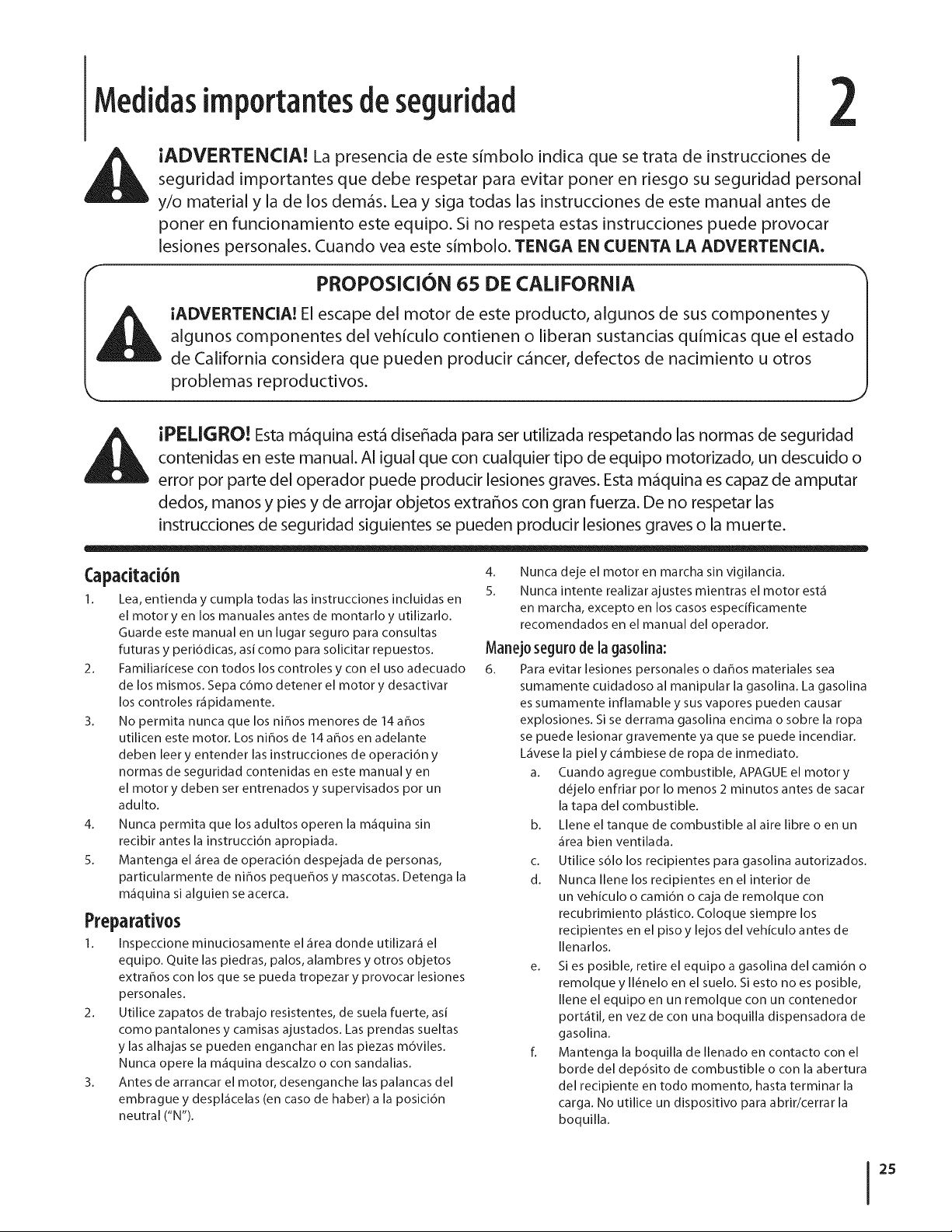 Medidas importantes de seguridad

2

¡ADVERTENCIA! La presencia de este símbolo indica que se trata de instrucciones de seguridad importantes que debe respetar para evitar poner en riesgo su seguridad personal y/o material y la de los demás. Lea y siga todas las instrucciones de este manual antes de poner en funcionamiento este equipo. Si no respeta estas instrucciones puede provocar lesiones personales. Cuando vea este símbolo. TENGA EN CUENTA LA ADVERTENCIA.

PROPOSICIÓN 65 DE CALIFORNIA

¡ADVERTENCIA! El escape del motor de este producto, algunos de sus componentes y algunos componentes del vehículo contienen o liberan sustancias químicas que el estado de California considera que pueden producir cáncer, defectos de nacimiento u otros problemas reproductivos.

¡PELIGRO! Esta máquina está diseñada para ser utilizada respetando las normas de seguridad contenidas en este manual. Al igual que con cualquier tipo de equipo motorizado, un descuido o error por parte del operador puede producir lesiones graves. Esta máquina es capaz de amputar dedos, manos y pies y de arrojar objetos extraños con gran fuerza. De no respetar las instrucciones de seguridad siguientes se pueden producir lesiones graves o la muerte.

Capacitación

1. Lea, entienda y cumpla todas las instrucciones incluidas en el motor y en los manuales antes de montarlo y utilizarlo. Guarde este manual en un lugar seguro para consultas futuras y periódicas, así como para solicitar repuestos.
2. Familiarícese con todos los controles y con el uso adecuado de los mismos. Sepa cómo detener el motor y desactivar los controles rápidamente.
3. No permita nunca que los niños menores de 14 años utilicen este motor. Los niños de 14 años en adelante deben leer y entender las instrucciones de operación y normas de seguridad contenidas en este manual y en el motor y deben ser entrenados y supervisados por un adulto.
4. Nunca permita que los adultos operen la máquina sin recibir antes la instrucción apropiada.
5. Mantenga el área de operación despejada de personas, particularmente de niños pequeños y mascotas. Detenga la máquina si alguien se acerca.

Preparativos

1. Inspeccione minuciosamente el área donde utilizará el equipo. Quite las piedras, palos, alambres y otros objetos extraños con los que se pueda tropezar y provocar lesiones personales.
2. Utilice zapatos de trabajo resistentes, de suela fuerte, así como pantalones y camisas ajustados. Las prendas sueltas y las alhajas se pueden enganchar en las piezas móviles. Nunca opere la máquina descalzo o con sandalias.
3. Antes de arrancar el motor, desenganche las palancas del embrague y desplácelas (en caso de haber) a la posición neutral ("N").
4. Nunca deje el motor en marcha sin vigilancia.
5. Nunca intente realizar ajustes mientras el motor está en marcha, excepto en los casos específicamente recomendados en el manual del operador.

Manejo seguro de la gasolina:

6. Para evitar lesiones personales o daños materiales sea sumamente cuidadoso al manipular la gasolina. La gasolina es sumamente inflamable y sus vapores pueden causar explosiones. Si se derrama gasolina encima o sobre la ropa se puede lesionar gravemente ya que se puede incendiar. Lávese la piel y cámbiese de ropa de inmediato.
a. Cuando agregue combustible, APAGUE el motor y déjelo enfriar por lo menos 2 minutos antes de sacar la tapa del combustible.
b. Llene el tanque de combustible al aire libre o en un área bien ventilada.
c. Utilice sólo los recipientes para gasolina autorizados.
d. Nunca llene los recipientes en el interior de un vehículo o camión o caja de remolque con recubrimiento plástico. Coloque siempre los recipientes en el piso y lejos del vehículo antes de llenarlos.
e. Si es posible, retire el equipo a gasolina del camión o remolque y llénelo en el suelo. Si esto no es posible, llene el equipo en un remolque con un contenedor portátil, en vez de con una boquilla dispensadora de gasolina.
f. Mantenga la boquilla de llenado en contacto con el borde del depósito de combustible o con la abertura del recipiente en todo momento, hasta terminar la carga. No utilice un dispositivo para abrir/cerrar la boquilla.

25